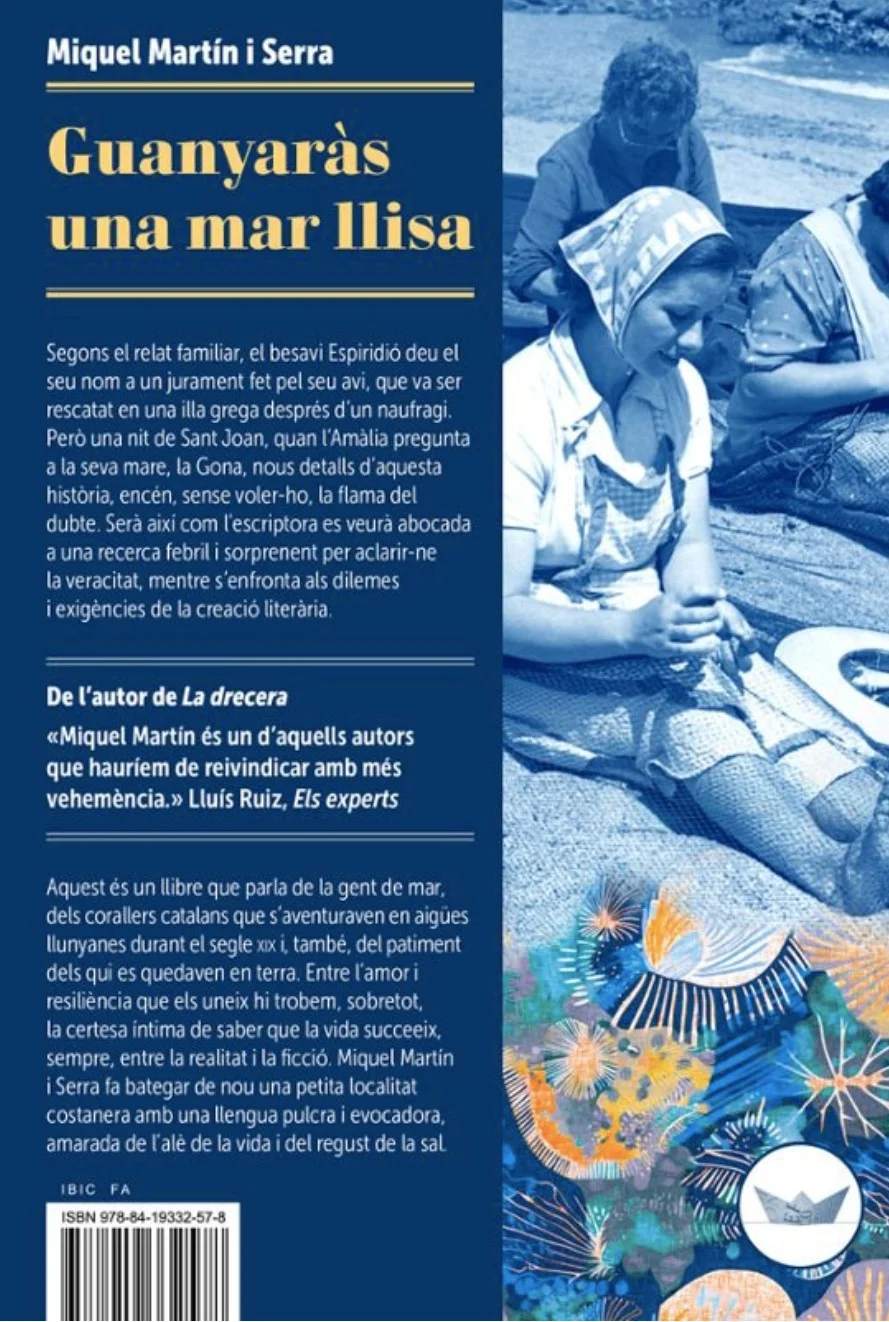 Miquel Martín i Serra

Guanyaràs una mar llisa

Segons el relat familiar, el besavi Espiridió deu el seu nom a un jurament fet pel seu avi, que va ser rescatat en una illa grega després d'un naufragi. Però una nit de Sant Joan, quan l'Amàlia pregunta a la seva mare, la Gona, nous detalls d'aquesta història, encén, sense voler-ho, la flama del dubte. Serà així com l'escriptora es veurà abocada a una recerca febril i sorprenent per aclarir-ne la veracitat, mentre s'enfronta als dilemes i exigències de la creació literària.

De l'autor de La drecera

«Miquel Martín és un d'aquells autors que hauríem de reivindicar amb més vehemència.» Lluís Ruiz, Els experts

Aquest és un llibre que parla de la gent de mar, dels corallers catalans que s'aventuraven en aigües llunyanes durant el segle XIX i, també, del patiment dels qui es quedaven en terra. Entre l'amor i resiliència que els uneix hi trobem, sobretot, la certesa íntima de saber que la vida succeeix, sempre, entre la realitat i la ficció. Miquel Martín i Serra fa bategar de nou una petita localitat costanera amb una llengua pulcra i evocadora, amarada de l'alè de la vida i del regust de la sal.

IBIC FA

ISBN 978-84-19332-57-8